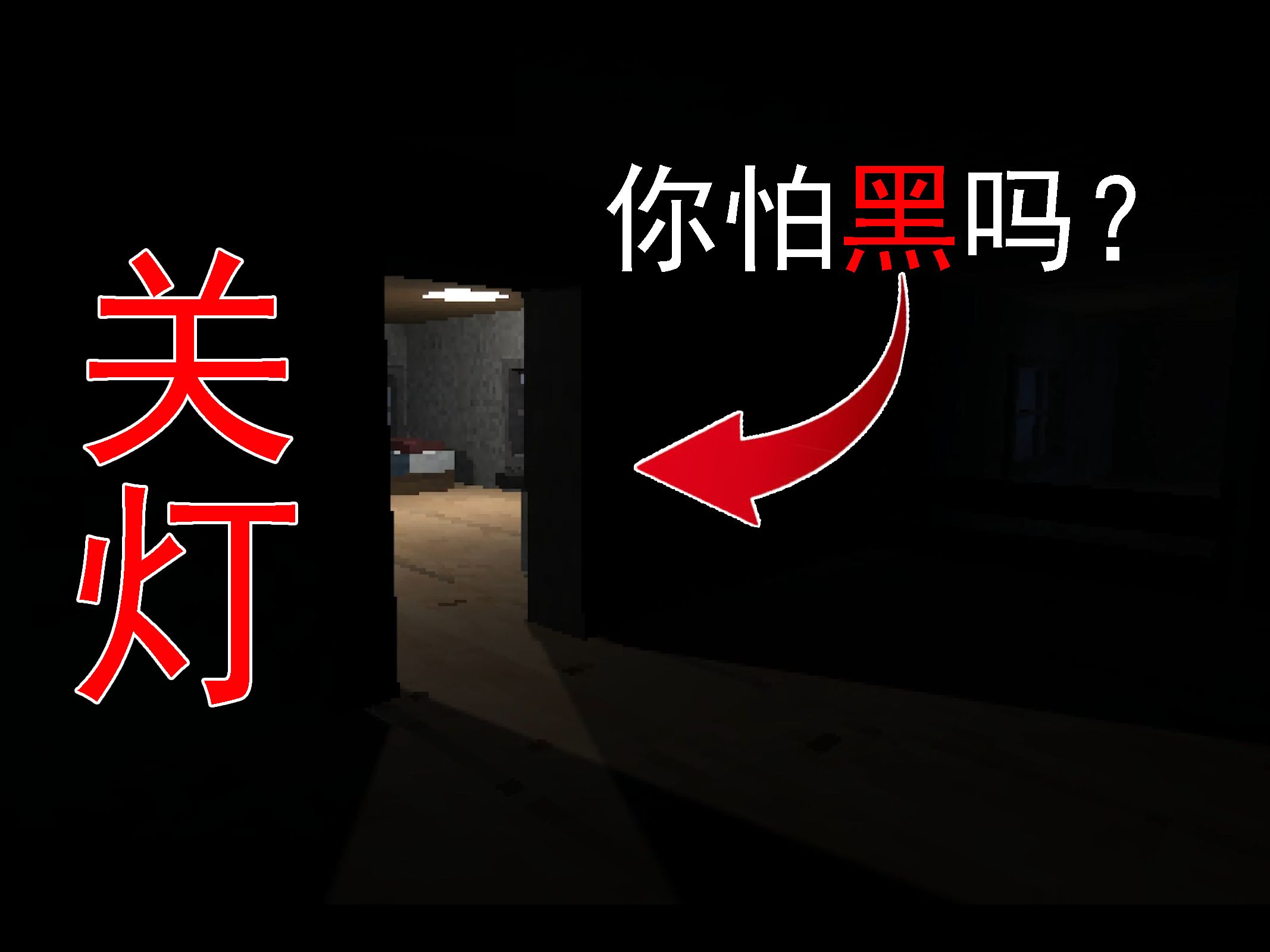 你怕黑吗？

关灯